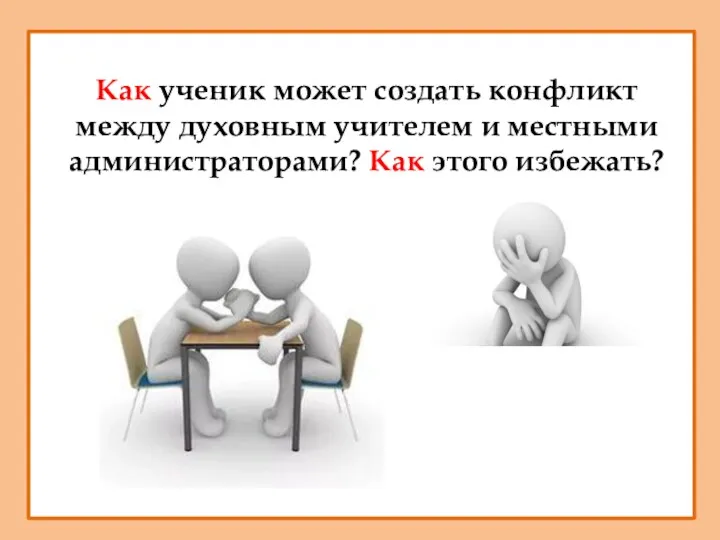 Как ученик может создать конфликт между духовным учителем и местными администраторами? Как этого избежать?